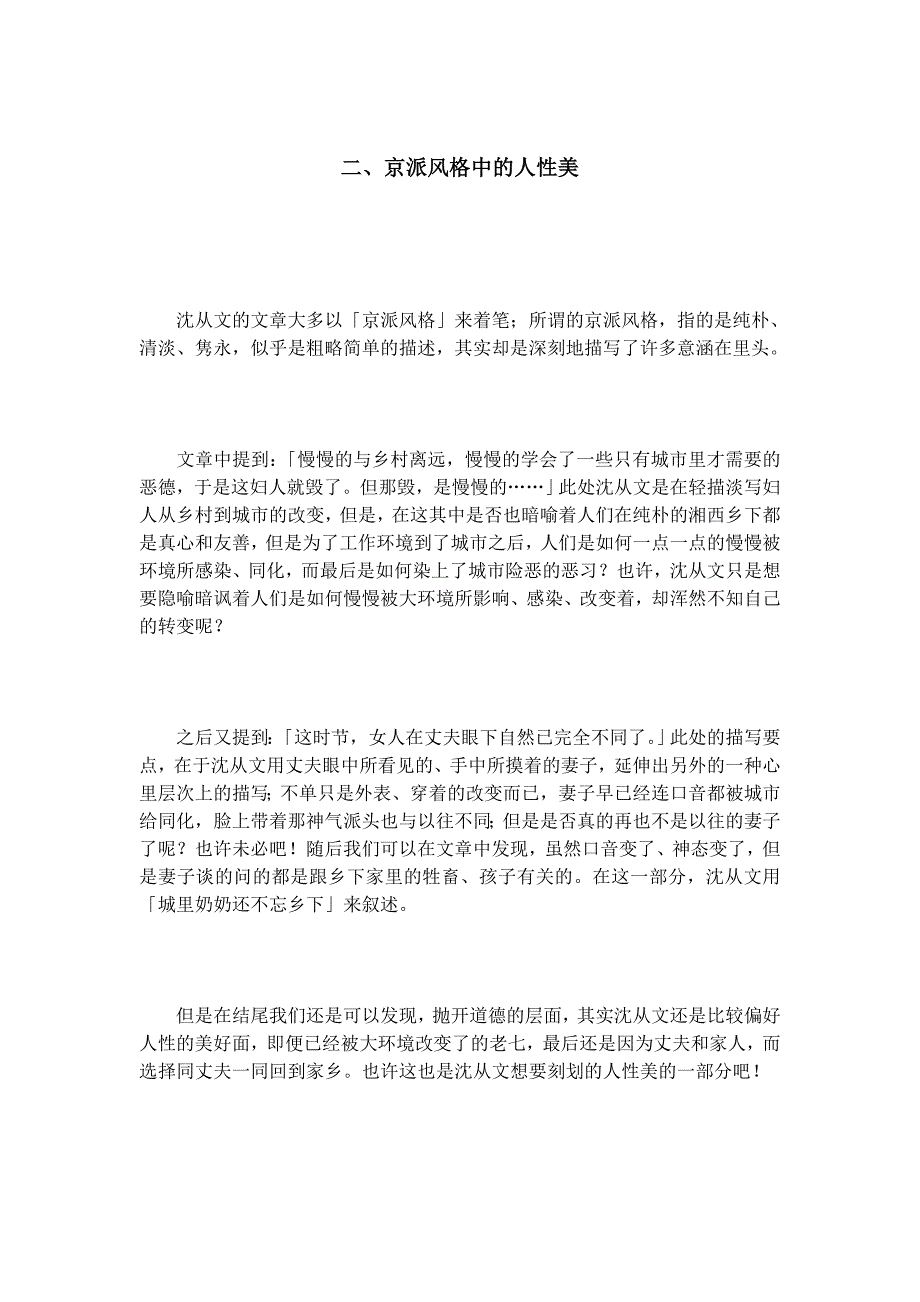 二、京派风格中的人性美

沈从文的文章大多以「京派风格」来着笔；所谓的京派风格，指的是纯朴、清淡、隽永，似乎是粗略简单的描述，其实却是深刻地描写了许多意涵在里头。

文章中提到：「慢慢的与乡村离远，慢慢的学会了一些只有城市里才需要的恶德，于是这妇人就毁了。但那毁，是慢慢的……」此处沈从文是在轻描淡写妇人从乡村到城市的改变，但是，在这其中是否也暗喻着人们在纯朴的湘西乡下都是真心和友善，但是为了工作环境到了城市之后，人们是如何一点一点的慢慢被环境所感染、同化，而最后是如何染上了城市险恶的恶习？也许，沈从文只是想要隐喻暗讽着人们是如何慢慢被大环境所影响、感染、改变着，却浑然不知自己的转变呢？

之后又提到：「这时节，女人在丈夫眼下自然已完全不同了。」此处的描写要点，在于沈从文用丈夫眼中所看见的、手中所摸着的妻子，延伸出另外的一种心里层次上的描写；不单只是外表、穿着的改变而已，妻子早已经连口音都被城市给同化，脸上带着那神气派头也与以往不同；但是是否真的再也不是以往的妻子了呢？也许未必吧！随后我们可以在文章中发现，虽然口音变了、神态变了，但是妻子谈的问的都是跟乡下家里的牲畜、孩子有关的。在这一部分，沈从文用「城里奶奶还不忘乡下」来叙述。

但是在结尾我们还是可以发现，抛开道德的层面，其实沈从文还是比较偏好人性的美好面，即便已经被大环境改变了的老七，最后还是因为丈夫和家人，而选择同丈夫一同回到家乡。也许这也是沈从文想要刻划的人性美的一部分吧！